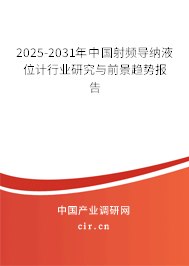 2025-2031年中国射频导纳液位计行业研究与前景趋势报告

中国产业调研网
cir.cn